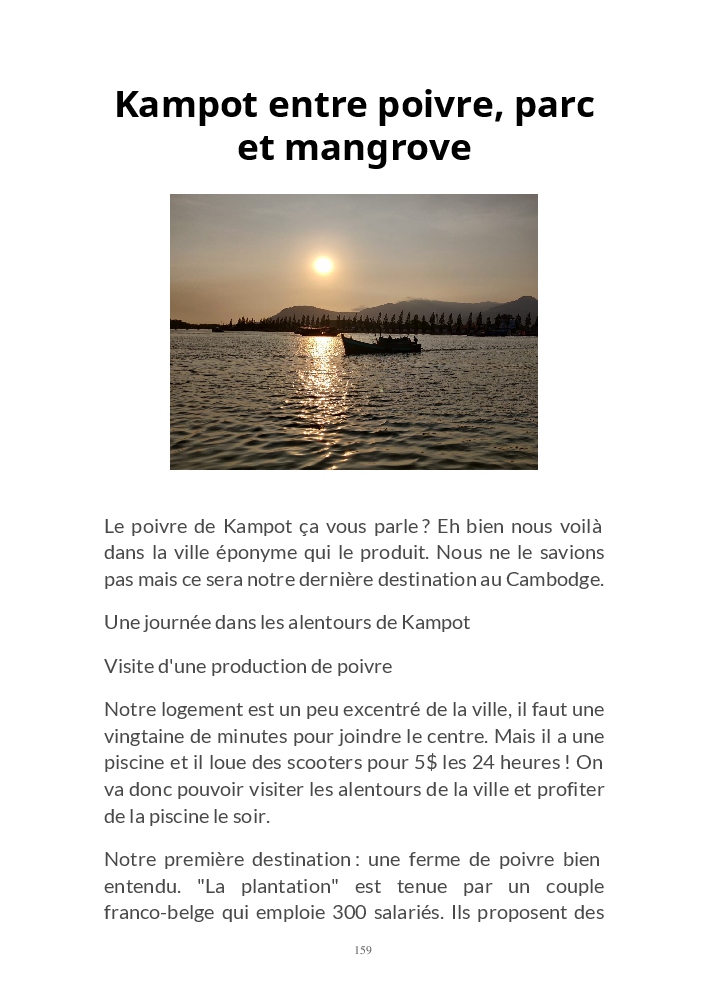 Kampot entre poivre, parc et mangrove

Le poivre de Kampot ça vous parle ? Eh bien nous voilà dans la ville éponyme qui le produit. Nous ne le savions pas mais ce sera notre dernière destination au Cambodge.

Une journée dans les alentours de Kampot

Visite d'une production de poivre

Notre logement est un peu excentré de la ville, il faut une vingtaine de minutes pour joindre le centre. Mais il a une piscine et il loue des scooters pour 5$ les 24 heures ! On va donc pouvoir visiter les alentours de la ville et profiter de la piscine le soir.

Notre première destination : une ferme de poivre bien entendu. "La plantation" est tenue par un couple franco-belge qui emploie 300 salariés. Ils proposent des

159